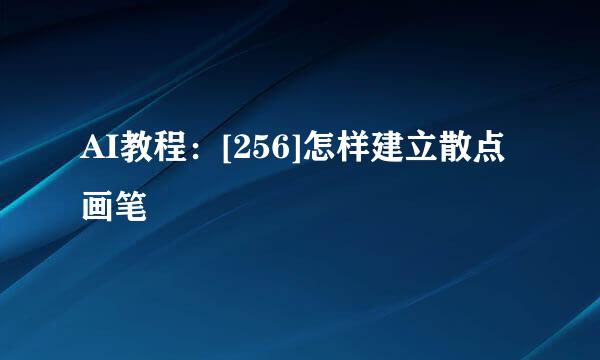 AI教程：[256]怎样建立散点画笔